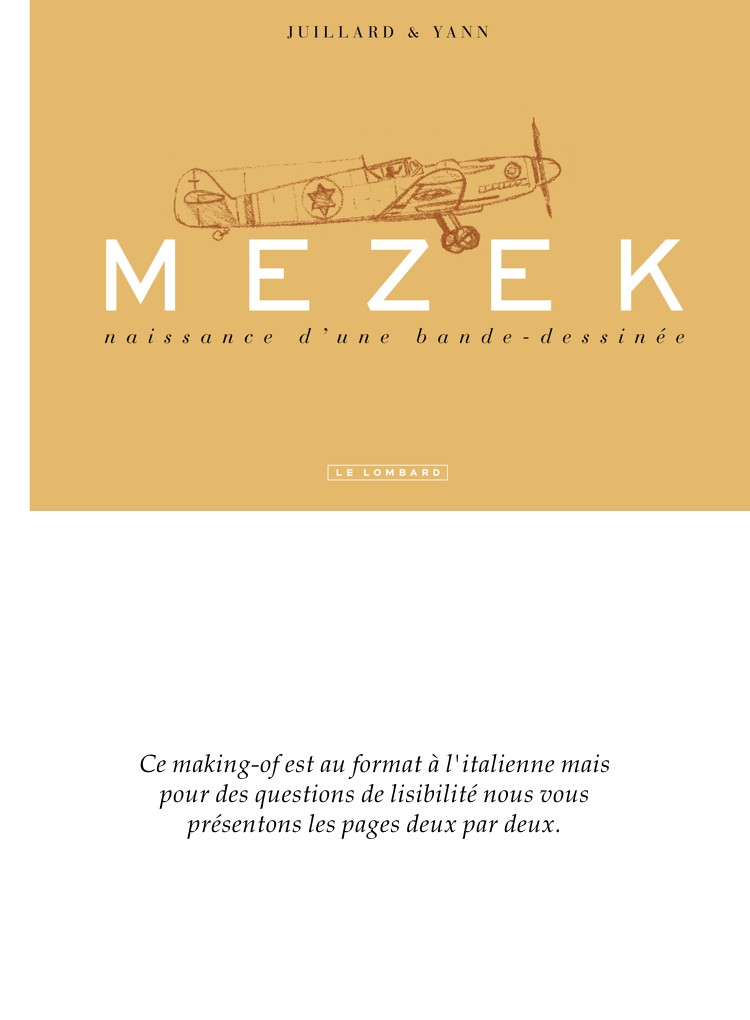 JUILLARD & YANN

MEZEK

naissance d'une bande-dessinée

LE LOMBARD

Ce making-of est au format à l'italienne mais pour des questions de lisibilité nous vous présentons les pages deux par deux.